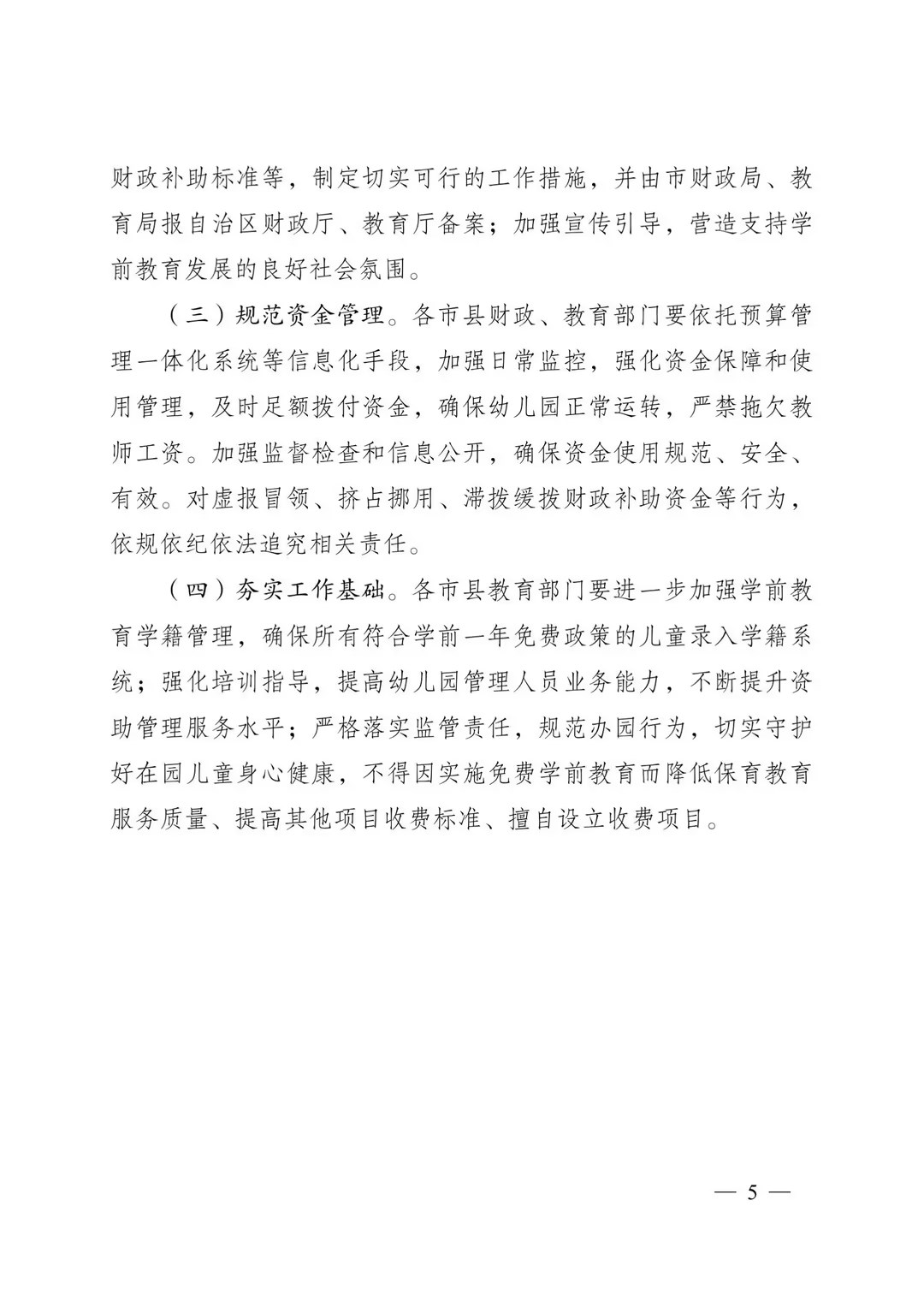 财政补助标准等，制定切实可行的工作措施，并由市财政局、教育局报自治区财政厅、教育厅备案；加强宣传引导，营造支持学前教育发展的良好社会氛围。

（三）规范资金管理。各市县财政、教育部门要依托预算管理一体化系统等信息化手段，加强日常监控，强化资金保障和使用管理，及时足额拨付资金，确保幼儿园正常运转，严禁拖欠教师工资。加强监督检查和信息公开，确保资金使用规范、安全、有效。对虚报冒领、挤占挪用、滞拨缓拨财政补助资金等行为，依规依纪依法追究相关责任。

（四）夯实工作基础。各市县教育部门要进一步加强学前教育学籍管理，确保所有符合学前一年免费政策的儿童录入学籍系统；强化培训指导，提高幼儿园管理人员业务能力，不断提升资助管理服务水平；严格落实监管责任，规范办园行为，切实守护好在园儿童身心健康，不得因实施免费学前教育而降低保育教育服务质量、提高其他项目收费标准、擅自设立收费项目。

— 5 —